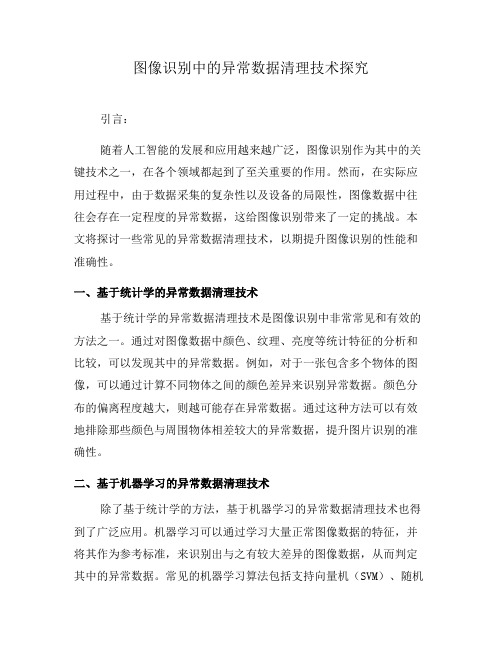 图像识别中的异常数据清理技术探究

引言：

随着人工智能的发展和应用越来越广泛，图像识别作为其中的关键技术之一，在各个领域都起到了至关重要的作用。然而，在实际应用过程中，由于数据采集的复杂性以及设备的局限性，图像数据中往往会存在一定程度的异常数据，这给图像识别带来了一定的挑战。本文将探讨一些常见的异常数据清理技术，以期提升图像识别的性能和准确性。

一、基于统计学的异常数据清理技术

基于统计学的异常数据清理技术是图像识别中非常常见和有效的方法之一。通过对图像数据中颜色、纹理、亮度等统计特征的分析和比较，可以发现其中的异常数据。例如，对于一张包含多个物体的图像，可以通过计算不同物体之间的颜色差异来识别异常数据。颜色分布的偏离程度越大，则越可能存在异常数据。通过这种方法可以有效地排除那些颜色与周围物体相差较大的异常数据，提升图片识别的准确性。

二、基于机器学习的异常数据清理技术

除了基于统计学的方法，基于机器学习的异常数据清理技术也得到了广泛应用。机器学习可以通过学习大量正常图像数据的特征，并将其作为参考标准，来识别出与之有较大差异的图像数据，从而判定其中的异常数据。常见的机器学习算法包括支持向量机（SVM）、随机